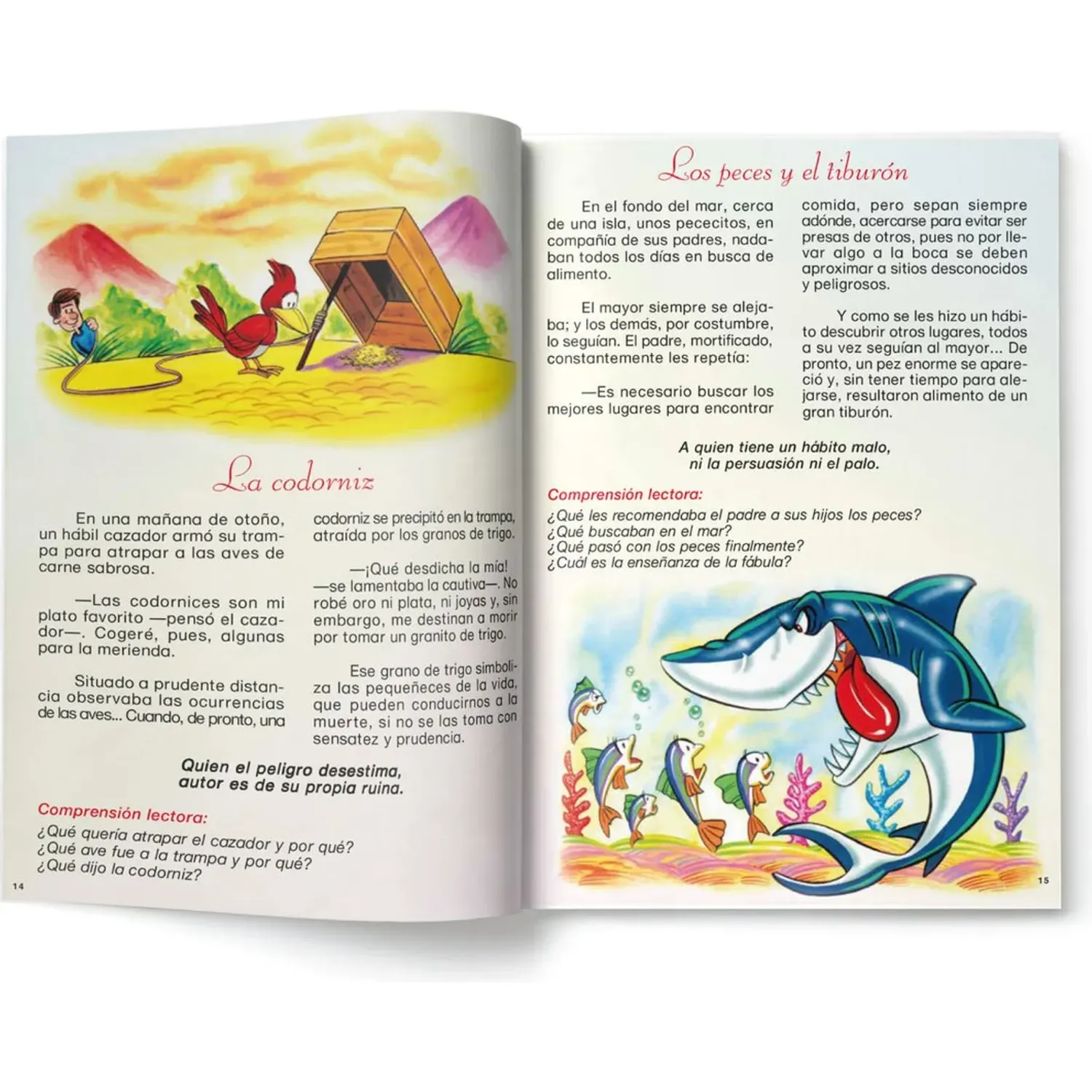 La codorniz

En una mañana de otoño, un hábil cazador armó su trampa para atrapar a las aves de carne sabrosa.

—Las codornices son mi plato favorito —pensó el cazador—. Cogeré, pues, algunas para la merienda.

Situado a prudente distancia observaba las ocurrencias de las aves... Cuando, de pronto, una codorniz se precipitó en la trampa, atraída por los granos de trigo.

—¡Qué desdicha la mía! —se lamentaba la cautiva—. No robé oro ni plata, ni joyas y, sin embargo, me destinan a morir por tomar un granito de trigo.

Ese grano de trigo simboliza las pequeñeces de la vida, que pueden conducirnos a la muerte, si no se las toma con sensatez y prudencia.

Quien el peligro desestima,
autor es de su propia ruina.

Comprensión lectora:
¿Qué quería atrapar el cazador y por qué?
¿Qué ave fue a la trampa y por qué?
¿Qué dijo la codorniz?

14

Los peces y el tiburón

En el fondo del mar, cerca de una isla, unos pececitos, en compañía de sus padres, nadaban todos los días en busca de alimento.

El mayor siempre se alejaba; y los demás, por costumbre, lo seguían. El padre, mortificado, constantemente les repetía:

—Es necesario buscar los mejores lugares para encontrar comida, pero sepan siempre adónde, acercarse para evitar ser presas de otros, pues no por llevar algo a la boca se deben aproximar a sitios desconocidos y peligrosos.

Y como se les hizo un hábito descubrir otros lugares, todos a su vez seguían al mayor... De pronto, un pez enorme se apareció y, sin tener tiempo para alejarse, resultaron alimento de un gran tiburón.

A quien tiene un hábito malo,
ni la persuasión ni el palo.

Comprensión lectora:
¿Qué les recomendaba el padre a sus hijos los peces?
¿Qué buscaban en el mar?
¿Qué pasó con los peces finalmente?
¿Cuál es la enseñanza de la fábula?

15